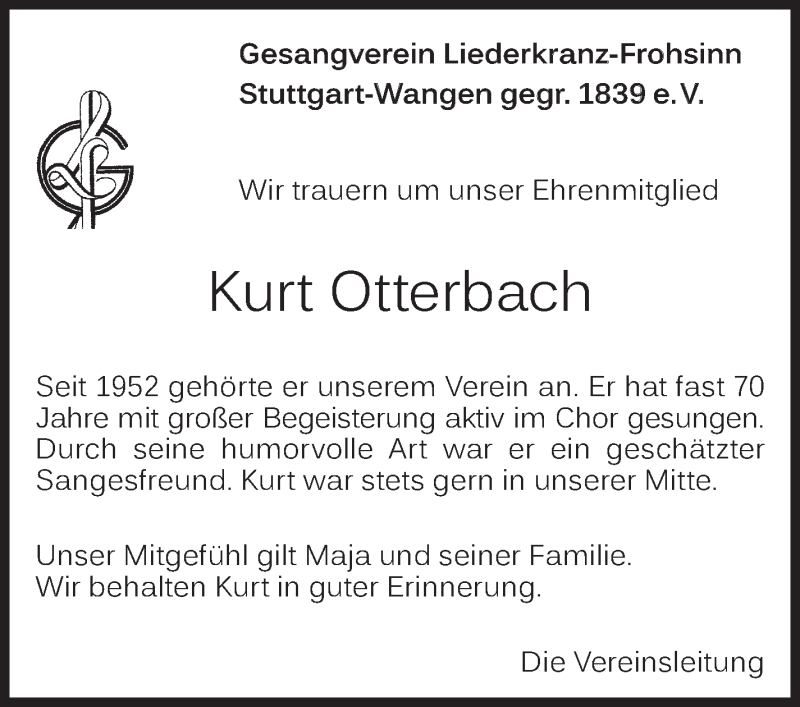 Gesangverein Liederkranz-Frohsinn
Stuttgart-Wangen gegr. 1839 e.V.

Wir trauern um unser Ehrenmitglied

Kurt Otterbach

Seit 1952 gehörte er unserem Verein an. Er hat fast 70 Jahre mit großer Begeisterung aktiv im Chor gesungen. Durch seine humorvolle Art war er ein geschätzter Sangesfreund. Kurt war stets gern in unserer Mitte.

Unser Mitgefühl gilt Maja und seiner Familie.
Wir behalten Kurt in guter Erinnerung.

Die Vereinsleitung